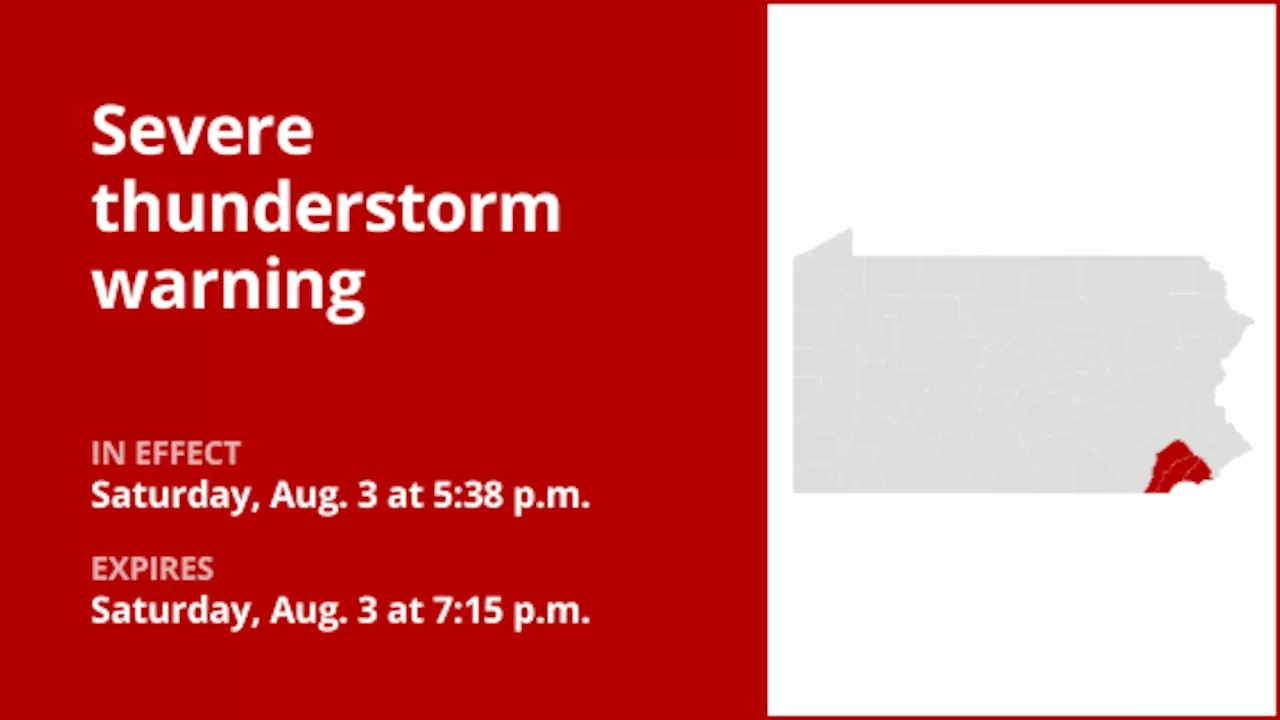 Severe thunderstorm warning

IN EFFECT
Saturday, Aug. 3 at 5:38 p.m.

EXPIRES
Saturday, Aug. 3 at 7:15 p.m.